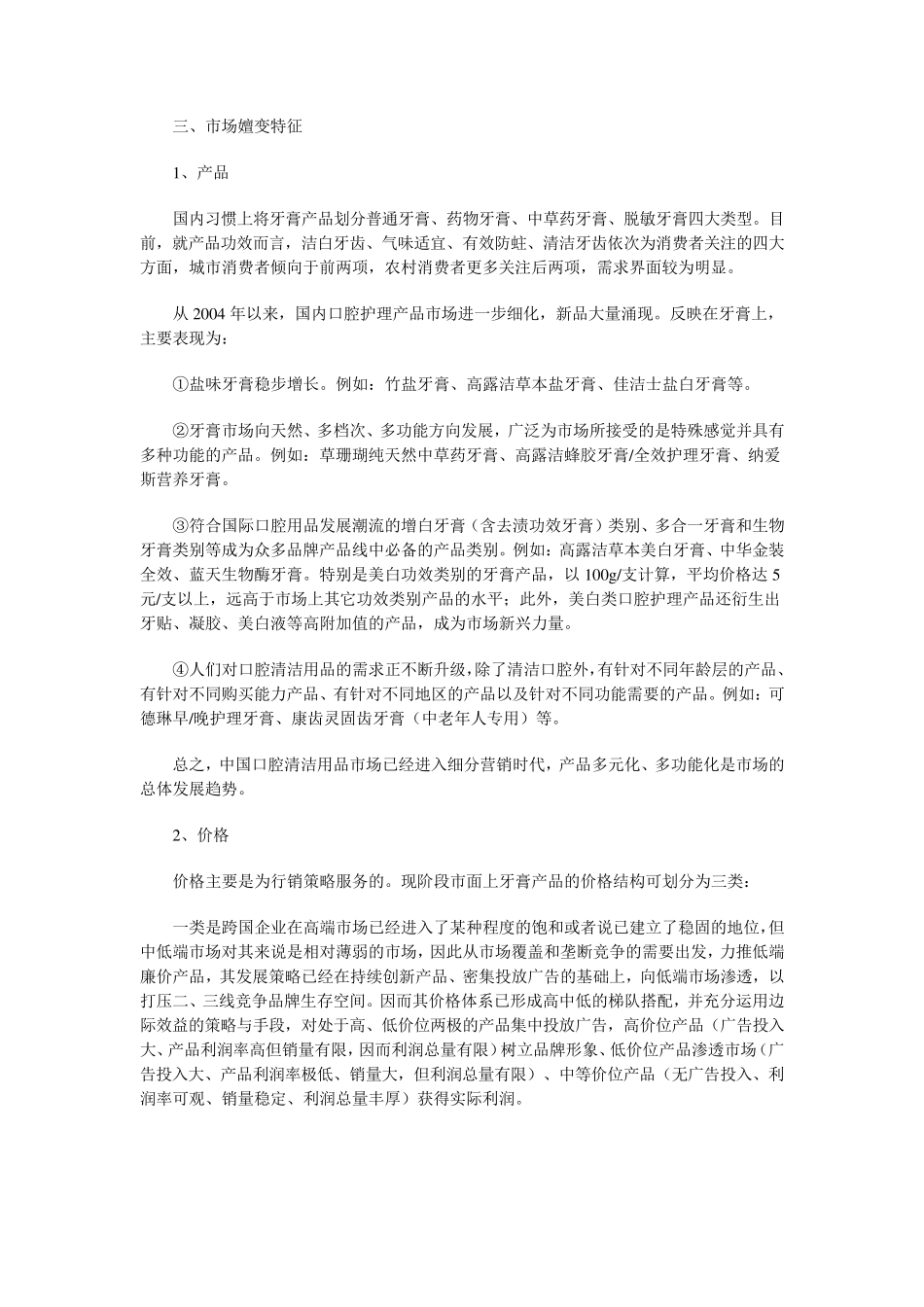 三、市场嬗变特征

1、产品

国内习惯上将牙膏产品划分普通牙膏、药物牙膏、中草药牙膏、脱敏牙膏四大类型。目前，就产品功效而言，洁白牙齿、气味适宜、有效防蛀、清洁牙齿依次为消费者关注的四大方面，城市消费者倾向于前两项，农村消费者更多关注后两项，需求界面较为明显。

从 2004 年以来，国内口腔护理产品市场进一步细化，新品大量涌现。反映在牙膏上，主要表现为：

①盐味牙膏稳步增长。例如：竹盐牙膏、高露洁草本盐牙膏、佳洁士盐白牙膏等。

②牙膏市场向天然、多档次、多功能方向发展，广泛为市场所接受的是特殊感觉并具有多种功能的产品。例如：草珊瑚纯天然中草药牙膏、高露洁蜂胶牙膏/全效护理牙膏、纳爱斯营养牙膏。

③符合国际口腔用品发展潮流的增白牙膏（含去渍功效牙膏）类别、多合一牙膏和生物牙膏类别等成为众多品牌产品线中必备的产品类别。例如：高露洁草本美白牙膏、中华金装全效、蓝天生物酶牙膏。特别是美白功效类别的牙膏产品，以 100g/支计算，平均价格达 5 元/支以上，远高于市场上其它功效类别产品的水平；此外，美白类口腔护理产品还衍生出牙贴、凝胶、美白液等高附加值的产品，成为市场新兴力量。

④人们对口腔清洁用品的需求正不断升级，除了清洁口腔外，有针对不同年龄层的产品、有针对不同购买能力产品、有针对不同地区的产品以及针对不同功能需要的产品。例如：可德琳早/晚护理牙膏、康齿灵固齿牙膏（中老年人专用）等。

总之，中国口腔清洁用品市场已经进入细分营销时代，产品多元化、多功能化是市场的总体发展趋势。

2、价格

价格主要是为行销策略服务的。现阶段市面上牙膏产品的价格结构可划分为三类：

一类是跨国企业在高端市场已经进入了某种程度的饱和或者说已建立了稳固的地位，但中低端市场对其来说是相对薄弱的市场，因此从市场覆盖和垄断竞争的需要出发，力推低端廉价产品，其发展策略已经在持续创新产品、密集投放广告的基础上，向低端市场渗透，以打压二、三线竞争品牌生存空间。因而其价格体系已形成高中低的梯队搭配，并充分运用边际效益的策略与手段，对处于高、低价位两极的产品集中投放广告，高价位产品（广告投入大、产品利润率高但销量有限，因而利润总量有限）树立品牌形象、低价位产品渗透市场（广告投入大、产品利润率极低、销量大，但利润总量有限）、中等价位产品（无广告投入、利润率可观、销量稳定、利润总量丰厚）获得实际利润。